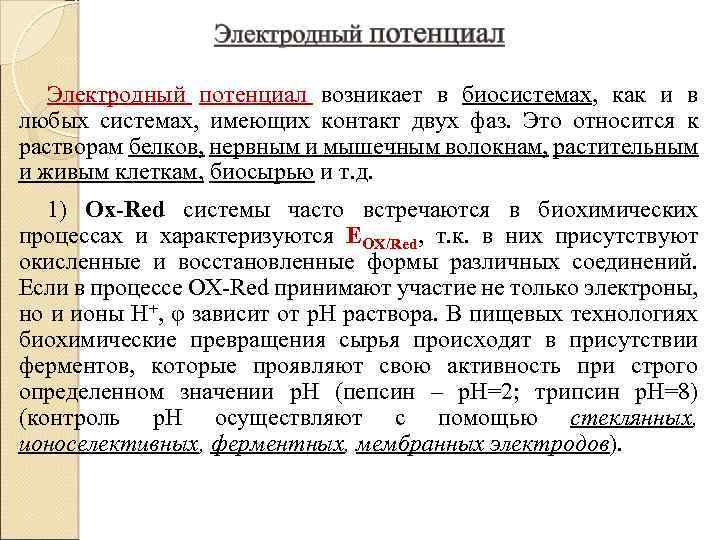 Электродный потенциал

Электродный потенциал возникает в биосистемах, как и в любых системах, имеющих контакт двух фаз. Это относится к растворам белков, нервным и мышечным волокнам, растительным и живым клеткам, биосырью и т.д.

1) Ox-Red системы часто встречаются в биохимических процессах и характеризуются $E_{OX/Red}$, т.к. в них присутствуют окисленные и восстановленные формы различных соединений. Если в процессе OX-Red принимают участие не только электроны, но и ионы $H^+$, $\varphi$ зависит от pH раствора. В пищевых технологиях биохимические превращения сырья происходят в присутствии ферментов, которые проявляют свою активность при строго определенном значении pH (пепсин – pH=2; трипсин pH=8) (контроль pH осуществляют с помощью стеклянных, ионоселективных, ферментных, мембранных электродов).